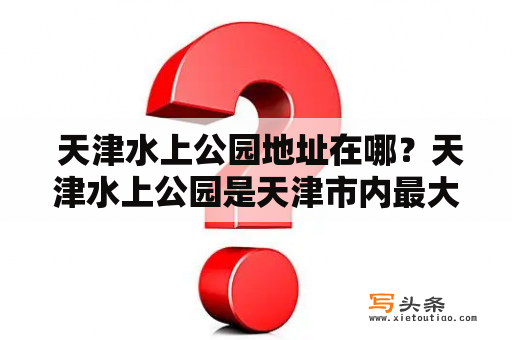 天津水上公园地址在哪？天津水上公园是天津市内最大

写头条
www.xietoutiao.com